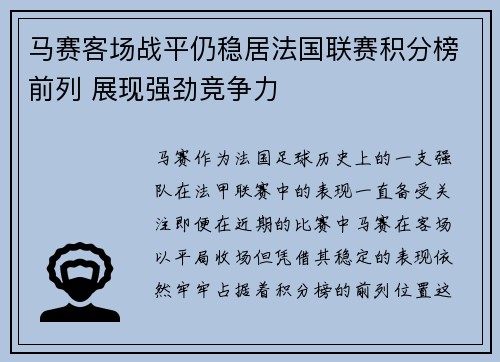 马赛客场战平仍稳居法国联赛积分榜前列 展现强劲竞争力

马赛作为法国足球历史上的一支强队在法甲联赛中的表现一直备受关注即便在近期的比赛中马赛在客场以平局收场但凭借其稳定的表现依然牢牢占据着积分榜的前列位置这